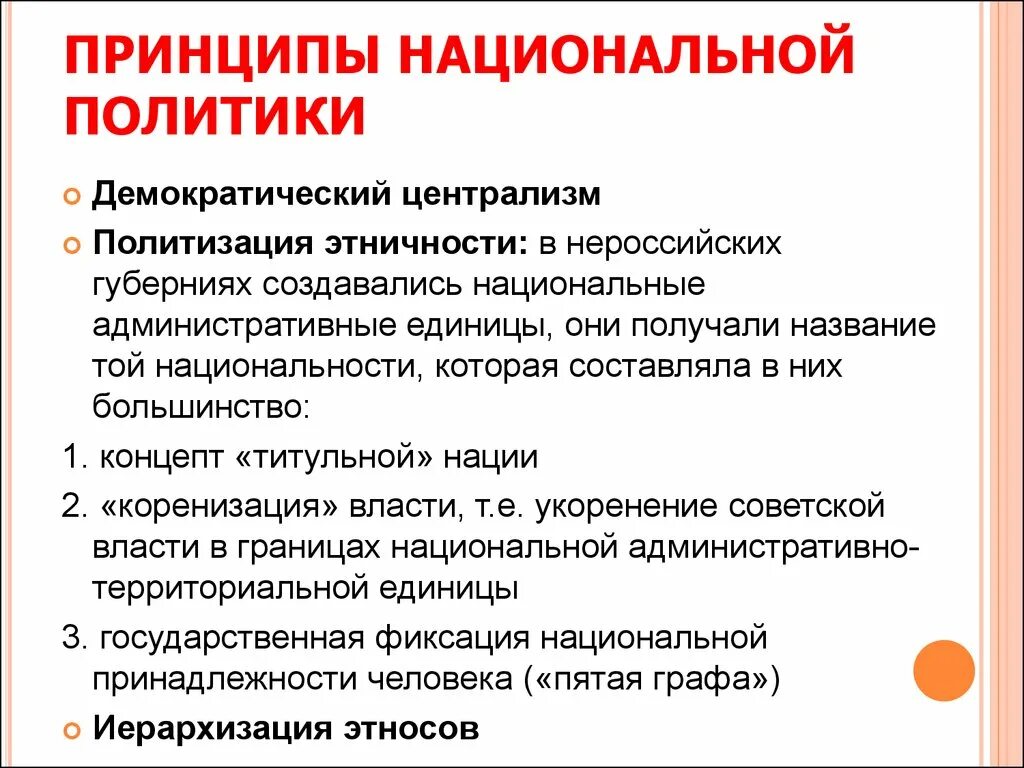 ПРИНЦИПЫ НАЦИОНАЛЬНОЙ ПОЛИТИКИ

Демократический централизм

Политизация этничности: в нероссийских губерниях создавались национальные административные единицы, они получали название той национальности, которая составляла в них большинство:

1. концепт «титульной» нации

2. «коренизация» власти, т.е. укоренение советской власти в границах национальной административно-территориальной единицы

3. государственная фиксация национальной принадлежности человека («пятая графа»)

Иерархизация этносов